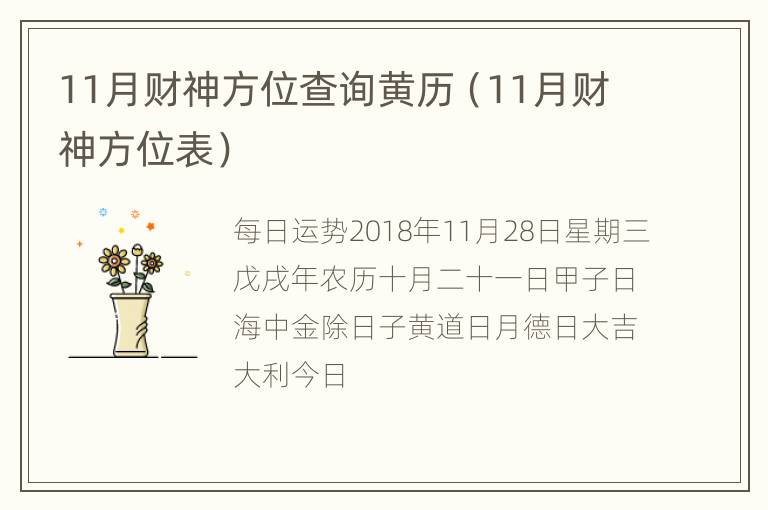 11月财神方位查询黄历（11月财神方位表）

每日运势2018年11月28日星期三戊戌年农历十月二十一日甲子日海中金除日子黄道日月德日大吉大利今日